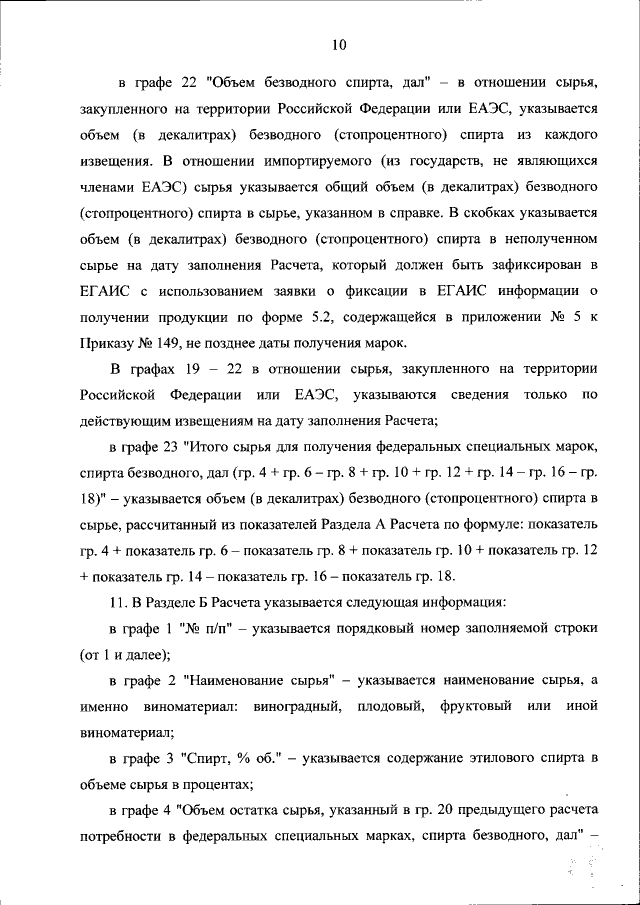 10

в графе 22 "Объем безводного спирта, дал" – в отношении сырья, закупленного на территории Российской Федерации или ЕАЭС, указывается объем (в декалитрах) безводного (стопроцентного) спирта из каждого извещения. В отношении импортируемого (из государств, не являющихся членами ЕАЭС) сырья указывается общий объем (в декалитрах) безводного (стопроцентного) спирта в сырье, указанном в справке. В скобках указывается объем (в декалитрах) безводного (стопроцентного) спирта в неполученном сырье на дату заполнения Расчета, который должен быть зафиксирован в ЕГАИС с использованием заявки о фиксации в ЕГАИС информации о получении продукции по форме 5.2, содержащейся в приложении № 5 к Приказу № 149, не позднее даты получения марок.

В графах 19 – 22 в отношении сырья, закупленного на территории Российской Федерации или ЕАЭС, указываются сведения только по действующим извещениям на дату заполнения Расчета;

в графе 23 "Итого сырья для получения федеральных специальных марок, спирта безводного, дал (гр. 4 + гр. 6 – гр. 8 + гр. 10 + гр. 12 + гр. 14 – гр. 16 – гр. 18)" – указывается объем (в декалитрах) безводного (стопроцентного) спирта в сырье, рассчитанный из показателей Раздела А Расчета по формуле: показатель гр. 4 + показатель гр. 6 – показатель гр. 8 + показатель гр. 10 + показатель гр. 12 + показатель гр. 14 – показатель гр. 16 – показатель гр. 18.

11. В Разделе Б Расчета указывается следующая информация:

в графе 1 "№ п/п" – указывается порядковый номер заполняемой строки (от 1 и далее);

в графе 2 "Наименование сырья" – указывается наименование сырья, а именно виноматериал: виноградный, плодовый, фруктовый или иной виноматериал;

в графе 3 "Спирт, % об." – указывается содержание этилового спирта в объеме сырья в процентах;

в графе 4 "Объем остатка сырья, указанный в гр. 20 предыдущего расчета потребности в федеральных специальных марках, спирта безводного, дал" –